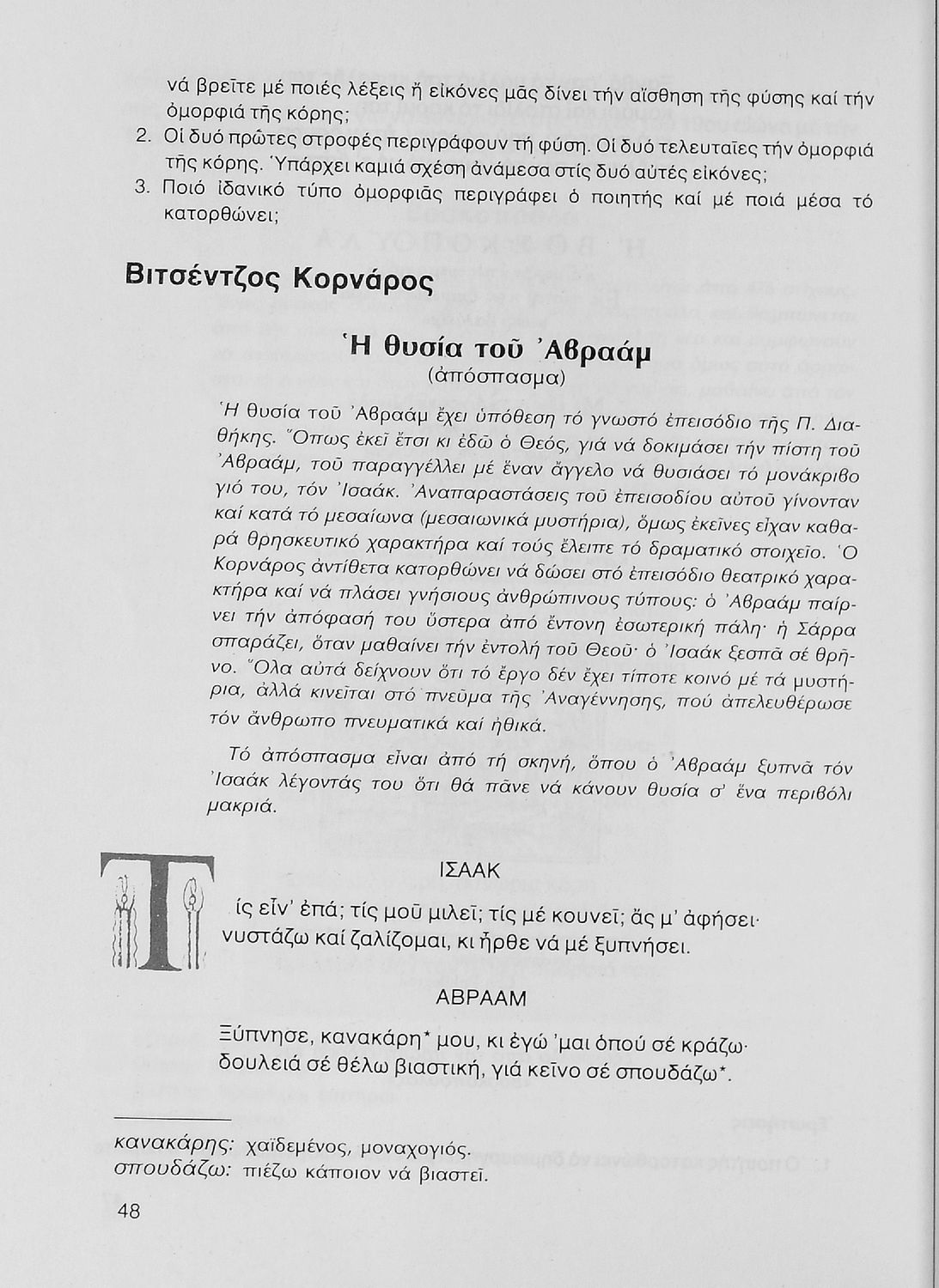 νά βρεῖτε μέ ποιές λέξεις ἤ εἰκόνες μᾶς δίνει τήν αἴσθηση τῆς φύσης καί τήν ὀμορφιά τῆς κόρης;

2. Οἱ δυό πρῶτες στροφές περιγράφουν τή φύση. Οἱ δυό τελευταῖες τήν ὀμορφιά τῆς κόρης. Ὑπάρχει καμιά σχέση ἀνάμεσα στίς δυό αὐτές εἰκόνες;

3. Ποιό ἰδανικό τύπο ὀμορφιᾶς περιγράφει ὁ ποιητής καί μέ ποιά μέσα τό κατορθώνει;

Βιτσέντζος Κορνάρος

Ἡ θυσία τοῦ Ἀβραάμ
(ἀπόσπασμα)

Ἡ θυσία τοῦ Ἀβραάμ ἔχει ὑπόθεση τό γνωστό ἐπεισόδιο τῆς Π. Διαθήκης. Ὅπως ἐκεῖ ἔτσι κι ἐδῶ ὁ Θεός, γιά νά δοκιμάσει τήν πίστη τοῦ Ἀβραάμ, τοῦ παραγγέλλει μέ ἕναν ἄγγελο νά θυσιάσει τό μονάκριβο γιό του, τόν Ἰσαάκ. Ἀναπαραστάσεις τοῦ ἐπεισοδίου αὐτοῦ γίνονταν καί κατά τό μεσαίωνα (μεσαιωνικά μυστήρια), ὅμως ἐκεῖνες εἶχαν καθαρά θρησκευτικό χαρακτήρα καί τούς ἔλειπε τό δραματικό στοιχεῖο. Ὁ Κορνάρος ἀντίθετα κατορθώνει νά δώσει στό ἐπεισόδιο θεατρικό χαρακτήρα καί νά πλάσει γνήσιους ἀνθρώπινους τύπους: ὁ Ἀβραάμ παίρνει τήν ἀπόφασή του ὕστερα ἀπό ἔντονη ἐσωτερική πάλη· ἡ Σάρρα σπαράζει, ὅταν μαθαίνει τήν ἐντολή τοῦ Θεοῦ· ὁ Ἰσαάκ ξεσπᾶ σέ θρῆνο. Ὅλα αὐτά δείχνουν ὅτι τό ἔργο δέν ἔχει τίποτε κοινό μέ τά μυστήρια, ἀλλά κινεῖται στό πνεῦμα τῆς Ἀναγέννησης, πού ἀπελευθέρωσε τόν ἄνθρωπο πνευματικά καί ἠθικά.

Τό ἀπόσπασμα εἶναι ἀπό τή σκηνή, ὅπου ὁ Ἀβραάμ ξυπνᾶ τόν Ἰσαάκ λέγοντάς του ὅτι θά πᾶνε νά κάνουν θυσία σ' ἕνα περιβόλι μακριά.

ΙΣΑΑΚ

Τίς εἶν' ἐπά; τίς μοῦ μιλεῖ; τίς μέ κουνεῖ; ἄς μ' ἀφήσει·
νυστάζω καί ζαλίζομαι, κι ἦρθε νά μέ ξυπνήσει.

ΑΒΡΑΑΜ

Ξύπνησε, κανακάρη* μου, κι ἐγώ 'μαι ὁπού σέ κράζω·
δουλειά σέ θέλω βιαστική, γιά κεῖνο σέ σπουδάζω*.

κανακάρης: χαϊδεμένος, μοναχογιός.
σπουδάζω: πιέζω κάποιον νά βιαστεῖ.

48